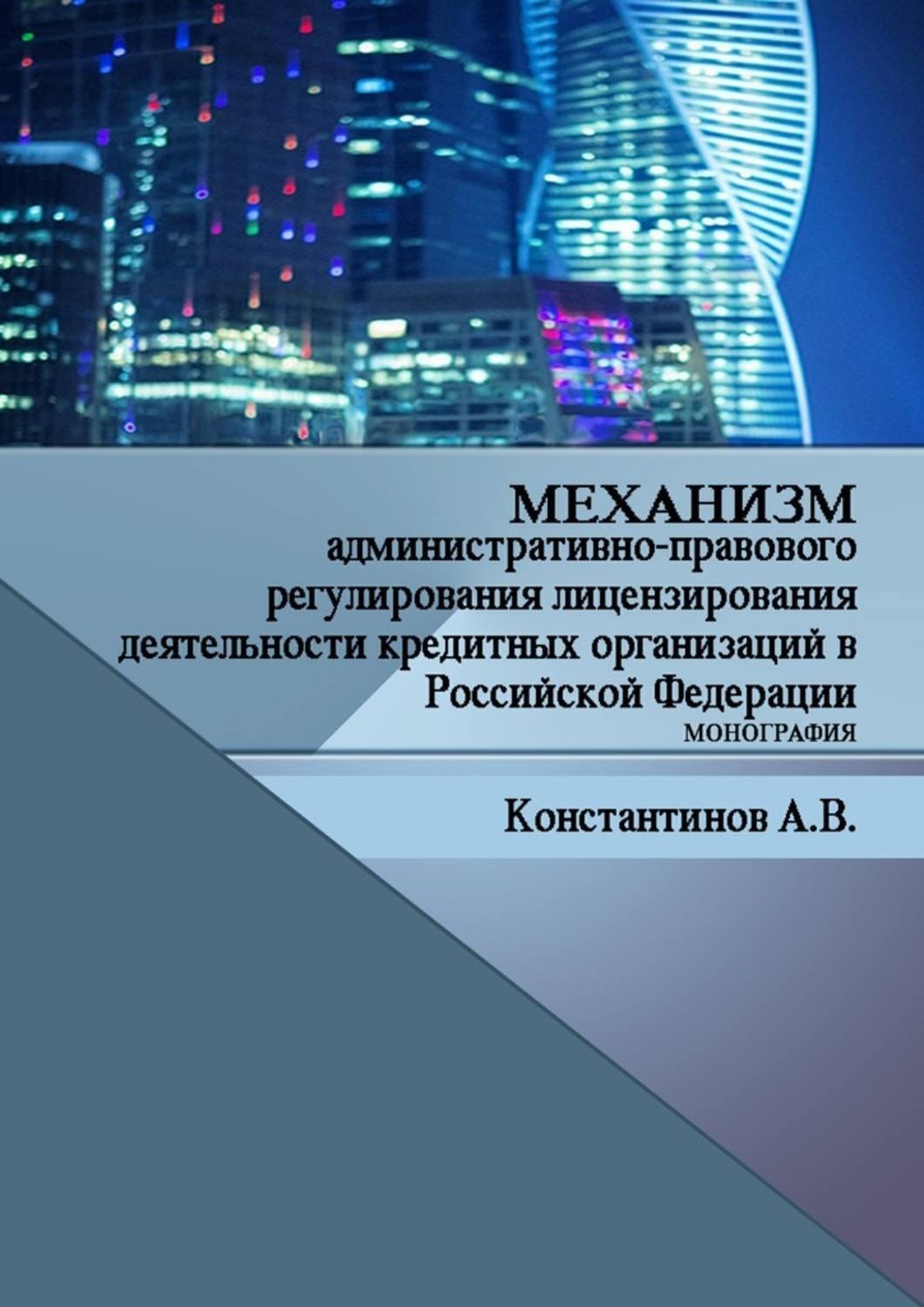 МЕХАНИЗМ
административно-правового регулирования лицензирования деятельности кредитных организаций в Российской Федерации
МОНОГРАФИЯ

Константинов А.В.